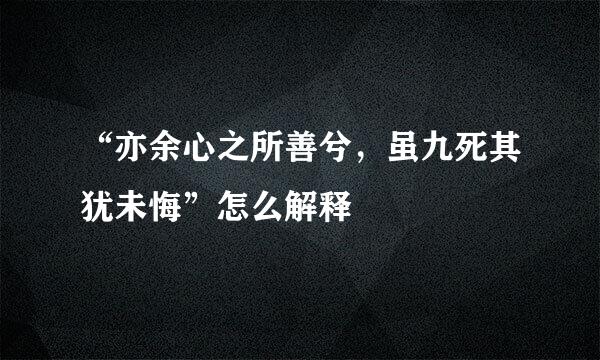 “亦余心之所善兮，虽九死其犹未悔”怎么解释